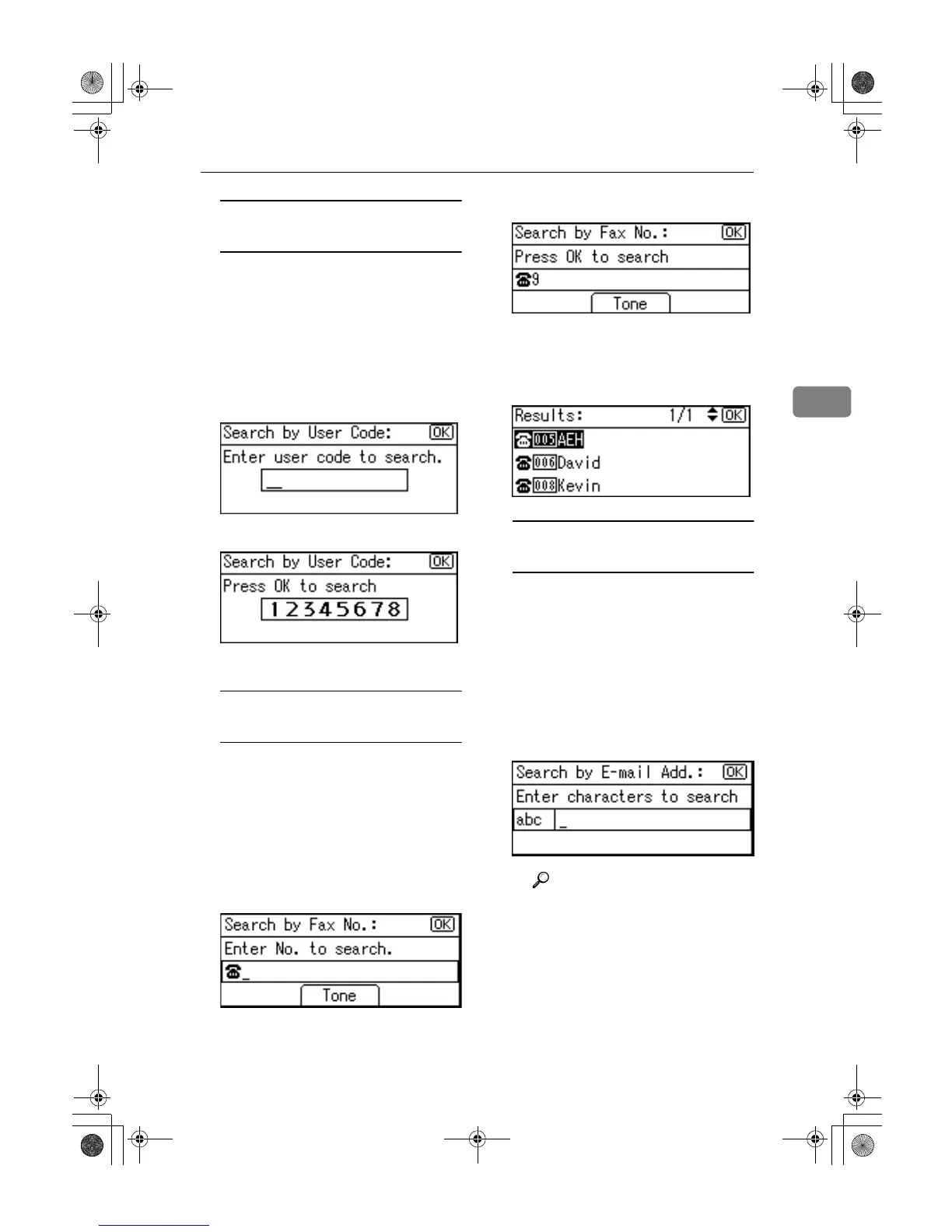 Search by User Code: OK
Enter user code to search.
_

Search by User Code: OK
Press OK to search
12345678

Search by Fax No.: OK
Enter No. to search.
_
Tone

Search by Fax No.: OK
Press OK to search
9
Tone

Results: 1/1 OK
005 AEH
006 David
008 Kevin

Search by E-mail Add.: OK
Enter characters to search
abc _